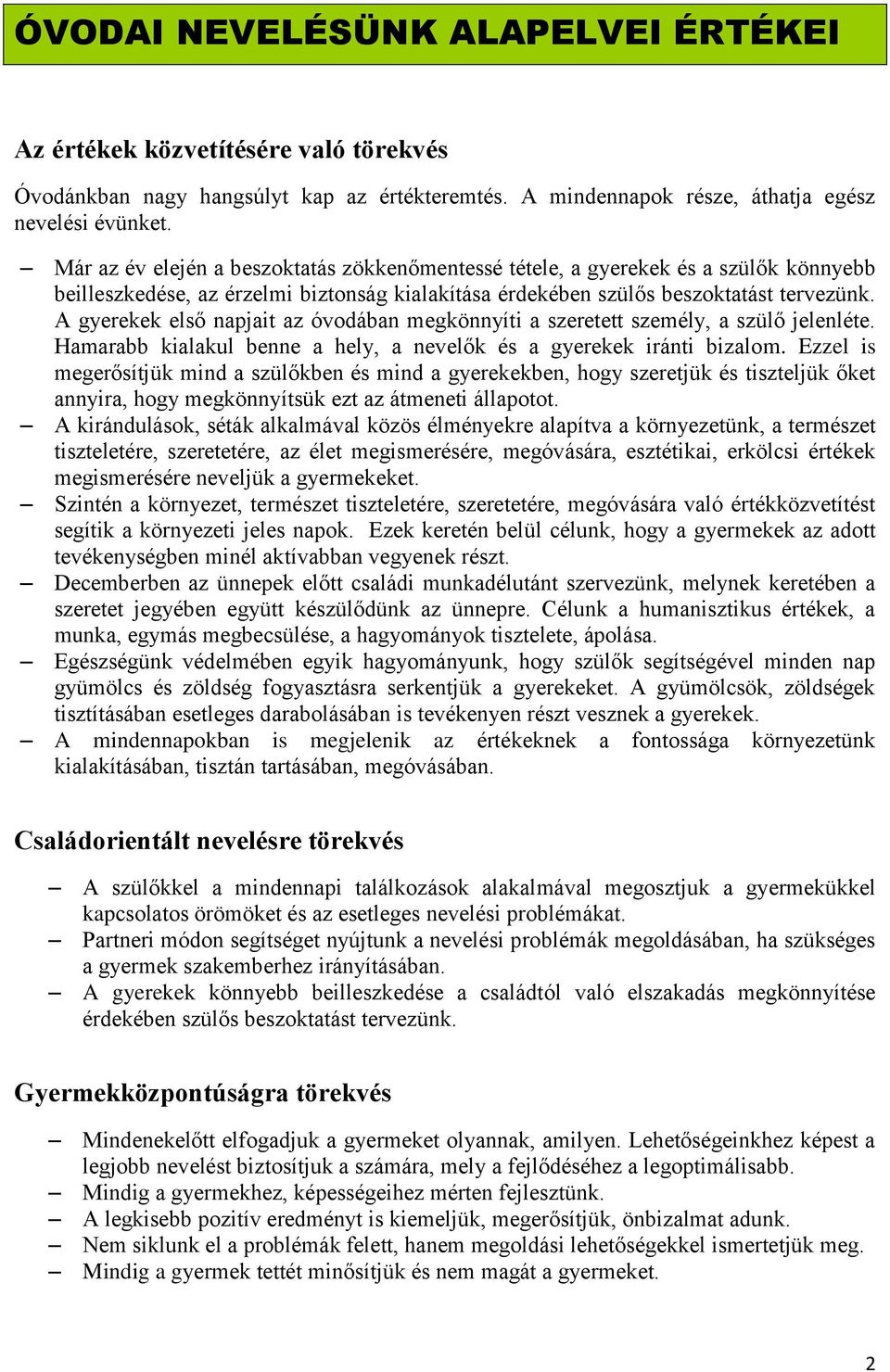 ÓVODAI NEVELÉSÜNK ALAPELVEI ÉRTÉKEI

Az értékek közvetítésére való törekvés

Óvodánkban nagy hangsúlyt kap az értékteremtés. A mindennapok része, áthatja egész nevelési évünket.

– Már az év elején a beszoktatás zökkenőmentessé tétele, a gyerekek és a szülők könnyebb beilleszkedése, az érzelmi biztonság kialakítása érdekében szülős beszoktatást tervezünk. A gyerekek első napjait az óvodában megkönnyíti a szeretett személy, a szülő jelenléte. Hamarabb kialakul benne a hely, a nevelők és a gyerekek iránti bizalom. Ezzel is megerősítjük mind a szülőkben és mind a gyerekekben, hogy szeretjük és tiszteljük őket annyira, hogy megkönnyítsük ezt az átmeneti állapotot.
– A kirándulások, séták alkalmával közös élményekre alapítva a környezetünk, a természet tiszteletére, szeretetére, az élet megismerésére, megóvására, esztétikai, erkölcsi értékek megismerésére neveljük a gyermekeket.
– Szintén a környezet, természet tiszteletére, szeretetére, megóvására való értékközvetítést segítik a környezeti jeles napok. Ezek keretén belül célunk, hogy a gyermekek az adott tevékenységben minél aktívabban vegyenek részt.
– Decemberben az ünnepek előtt családi munkadélutánt szervezünk, melynek keretében a szeretet jegyében együtt készülődünk az ünnepre. Célunk a humanisztikus értékek, a munka, egymás megbecsülése, a hagyományok tisztelete, ápolása.
– Egészségünk védelmében egyik hagyományunk, hogy szülők segítségével minden nap gyümölcs és zöldség fogyasztásra serkentjük a gyerekeket. A gyümölcsök, zöldségek tisztításában esetleges darabolásában is tevékenyen részt vesznek a gyerekek.
– A mindennapokban is megjelenik az értékeknek a fontossága környezetünk kialakításában, tisztán tartásában, megóvásában.

Családorientált nevelésre törekvés

– A szülőkkel a mindennapi találkozások alakalmával megosztjuk a gyermekükkel kapcsolatos örömöket és az esetleges nevelési problémákat.
– Partneri módon segítséget nyújtunk a nevelési problémák megoldásában, ha szükséges a gyermek szakemberhez irányításában.
– A gyerekek könnyebb beilleszkedése a családtól való elszakadás megkönnyítése érdekében szülős beszoktatást tervezünk.

Gyermekközpontúságra törekvés

– Mindenekelőtt elfogadjuk a gyermeket olyannak, amilyen. Lehetőségeinkhez képest a legjobb nevelést biztosítjuk a számára, mely a fejlődéséhez a legoptimálisabb.
– Mindig a gyermekhez, képességeihez mérten fejlesztünk.
– A legkisebb pozitív eredményt is kiemeljük, megerősítjük, önbizalmat adunk.
– Nem siklunk el a problémák felett, hanem megoldási lehetőségekkel ismertetjük meg.
– Mindig a gyermek tettét minősítjük és nem magát a gyermeket.

2